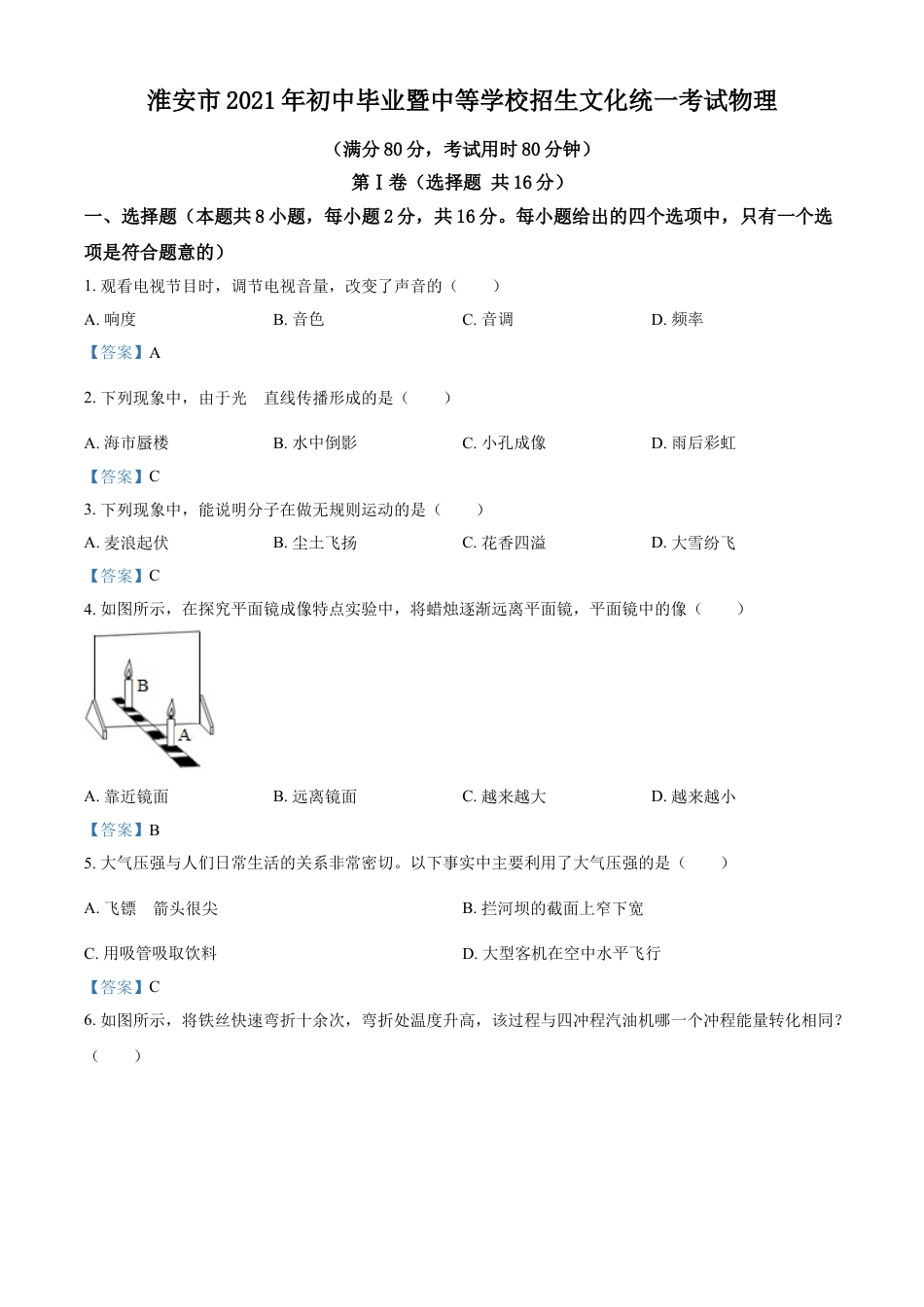 淮安市2021年初中毕业暨中等学校招生文化统一考试物理

（满分80分，考试用时80分钟）

第Ⅰ卷（选择题 共16分）

一、选择题（本题共8小题，每小题2分，共16分。每小题给出的四个选项中，只有一个选项是符合题意的）

1. 观看电视节目时，调节电视音量，改变了声音的（　　）

A. 响度　　B. 音色　　C. 音调　　D. 频率

【答案】A

2. 下列现象中，由于光　直线传播形成的是（　　）

A. 海市蜃楼　　B. 水中倒影　　C. 小孔成像　　D. 雨后彩虹

【答案】C

3. 下列现象中，能说明分子在做无规则运动的是（　　）

A. 麦浪起伏　　B. 尘土飞扬　　C. 花香四溢　　D. 大雪纷飞

【答案】C

4. 如图所示，在探究平面镜成像特点实验中，将蜡烛逐渐远离平面镜，平面镜中的像（　　）

B

A

A. 靠近镜面　　B. 远离镜面　　C. 越来越大　　D. 越来越小

【答案】B

5. 大气压强与人们日常生活的关系非常密切。以下事实中主要利用了大气压强的是（　　）

A. 飞镖　箭头很尖　　B. 拦河坝的截面上窄下宽

C. 用吸管吸取饮料　　D. 大型客机在空中水平飞行

【答案】C

6. 如图所示，将铁丝快速弯折十余次，弯折处温度升高，该过程与四冲程汽油机哪一个冲程能量转化相同？（　　）